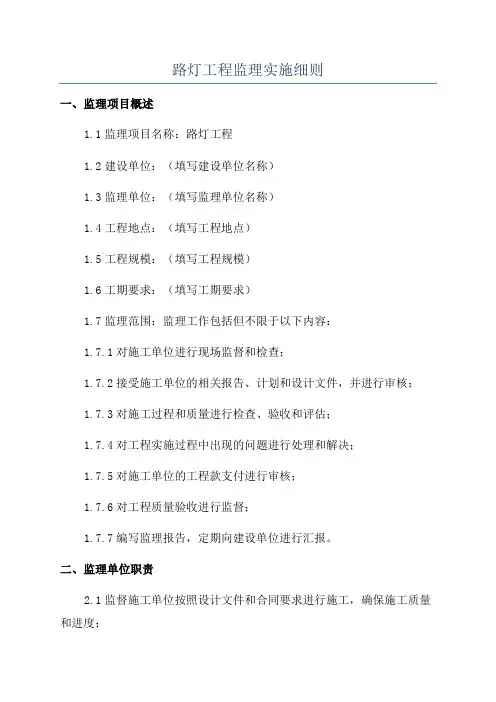 路灯工程监理实施细则

一、监理项目概述

1.1 监理项目名称：路灯工程

1.2 建设单位：（填写建设单位名称）

1.3 监理单位：（填写监理单位名称）

1.4 工程地点：（填写工程地点）

1.5 工程规模：（填写工程规模）

1.6 工期要求：（填写工期要求）

1.7 监理范围：监理工作包括但不限于以下内容：

1.7.1 对施工单位进行现场监督和检查；

1.7.2 接受施工单位的相关报告、计划和设计文件，并进行审核；

1.7.3 对施工过程和质量进行检查、验收和评估；

1.7.4 对工程实施过程中出现的问题进行处理和解决；

1.7.5 对施工单位的工程款支付进行审核；

1.7.6 对工程质量验收进行监督；

1.7.7 编写监理报告，定期向建设单位进行汇报。

二、监理单位职责

2.1 监督施工单位按照设计文件和合同要求进行施工，确保施工质量和进度；